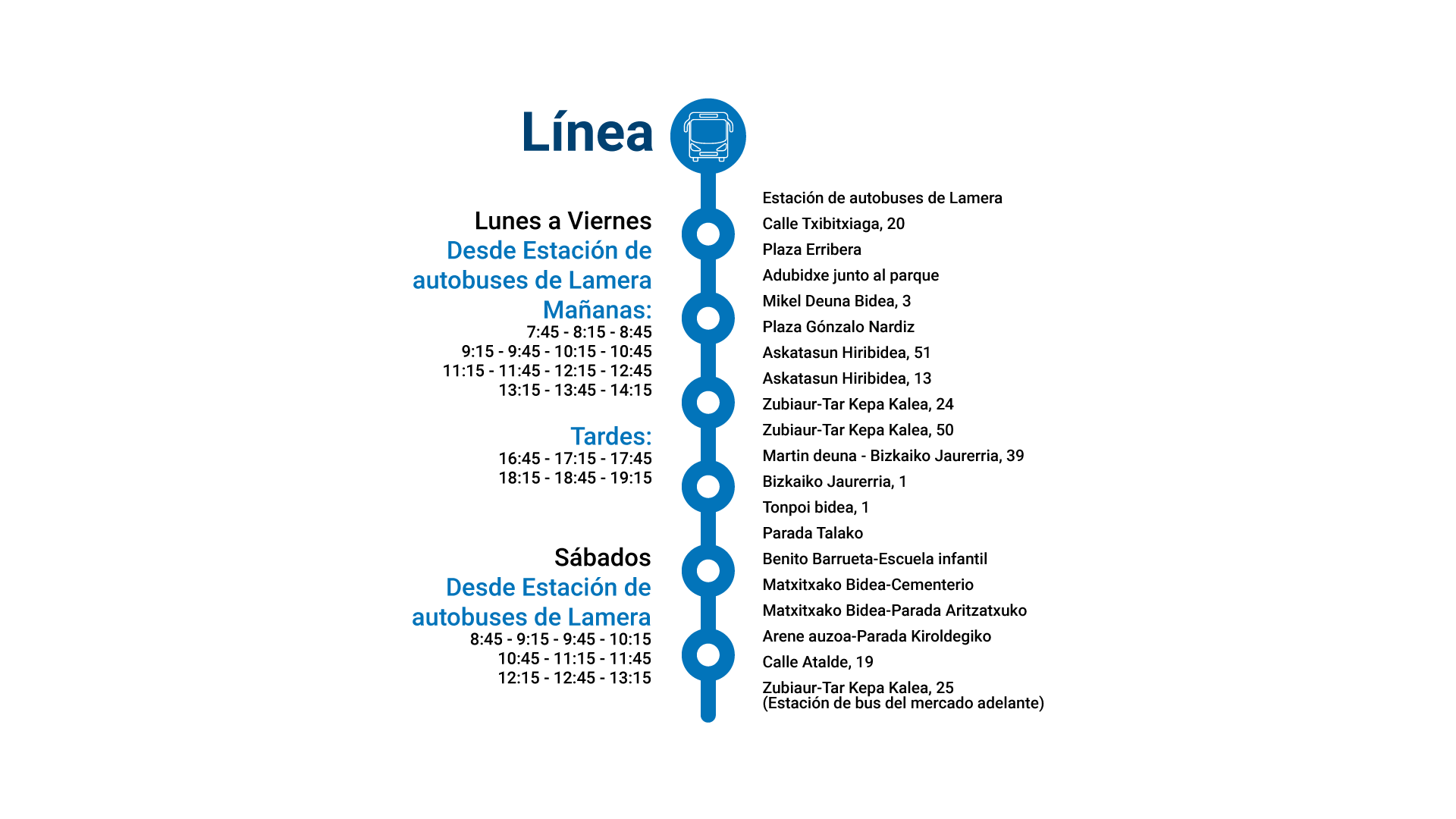 Línea

Lunes a Viernes
Desde Estación de autobuses de Lamera
Mañanas:
7:45 - 8:15 - 8:45
9:15 - 9:45 - 10:15 - 10:45
11:15 - 11:45 - 12:15 - 12:45
13:15 - 13:45 - 14:15

Tardes:
16:45 - 17:15 - 17:45
18:15 - 18:45 - 19:15

Sábados
Desde Estación de autobuses de Lamera
8:45 - 9:15 - 9:45 - 10:15
10:45 - 11:15 - 11:45
12:15 - 12:45 - 13:15

Estación de autobuses de Lamera
Calle Txibitxiaga, 20
Plaza Erribera
Adubidxe junto al parque
Mikel Deuna Bidea, 3
Plaza Gónzalo Nardiz
Askatasun Hiribidea, 51
Askatasun Hiribidea, 13
Zubiaur-Tar Kepa Kalea, 24
Zubiaur-Tar Kepa Kalea, 50
Martin deuna - Bizkaiko Jaurerria, 39
Bizkaiko Jaurerria, 1
Tonpoi bidea, 1
Parada Talako
Benito Barrueta-Escuela infantil
Matxitxako Bidea-Cementerio
Matxitxako Bidea-Parada Aritzatxuko
Arene auzoa-Parada Kiroldegiko
Calle Atalde, 19
Zubiaur-Tar Kepa Kalea, 25
(Estación de bus del mercado adelante)